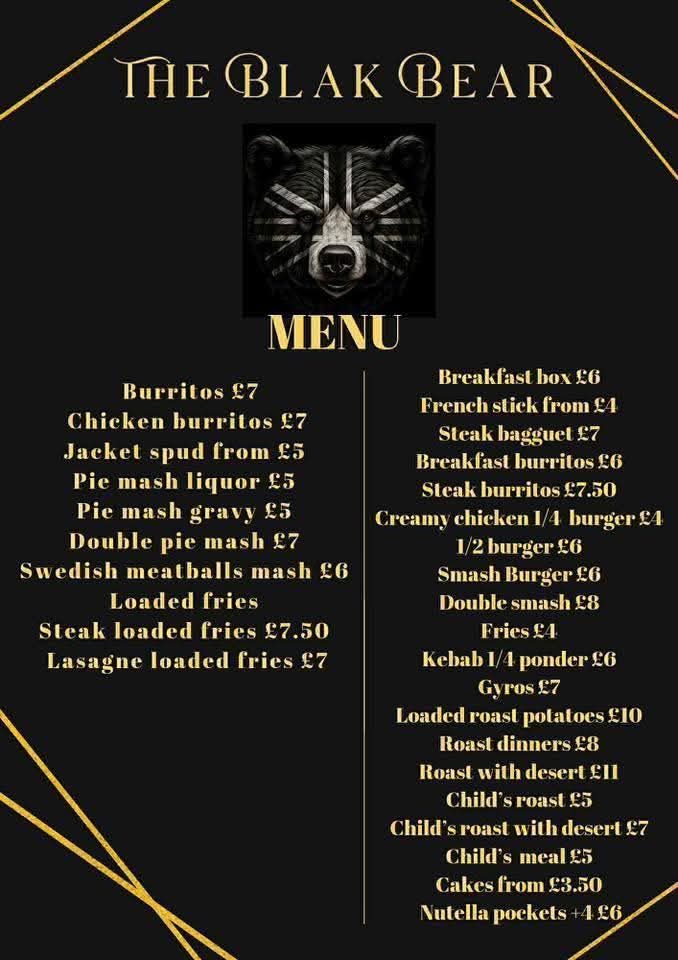 THE BLAK BEAR

MENU

Burritos £7
Chicken burritos £7
Jacket spud from £5
Pie mash liquor £5
Pie mash gravy £5
Double pie mash £7
Swedish meatballs mash £6
Loaded fries
Steak loaded fries £7.50
Lasagne loaded fries £7

Breakfast box £6
French stick from £4
Steak bagguet £7
Breakfast burritos £6
Steak burritos £7.50
Creamy chicken 1/4 burger £4
1/2 burger £6
Smash Burger £6
Double smash £8
Fries £4
Kebab 1/4 ponder £6
Gyros £7
Loaded roast potatoes £10
Roast dinners £8
Roast with desert £11
Child's roast £5
Child's roast with desert £7
Child's meal £5
Cakes from £3.50
Nutella pockets +4 £6